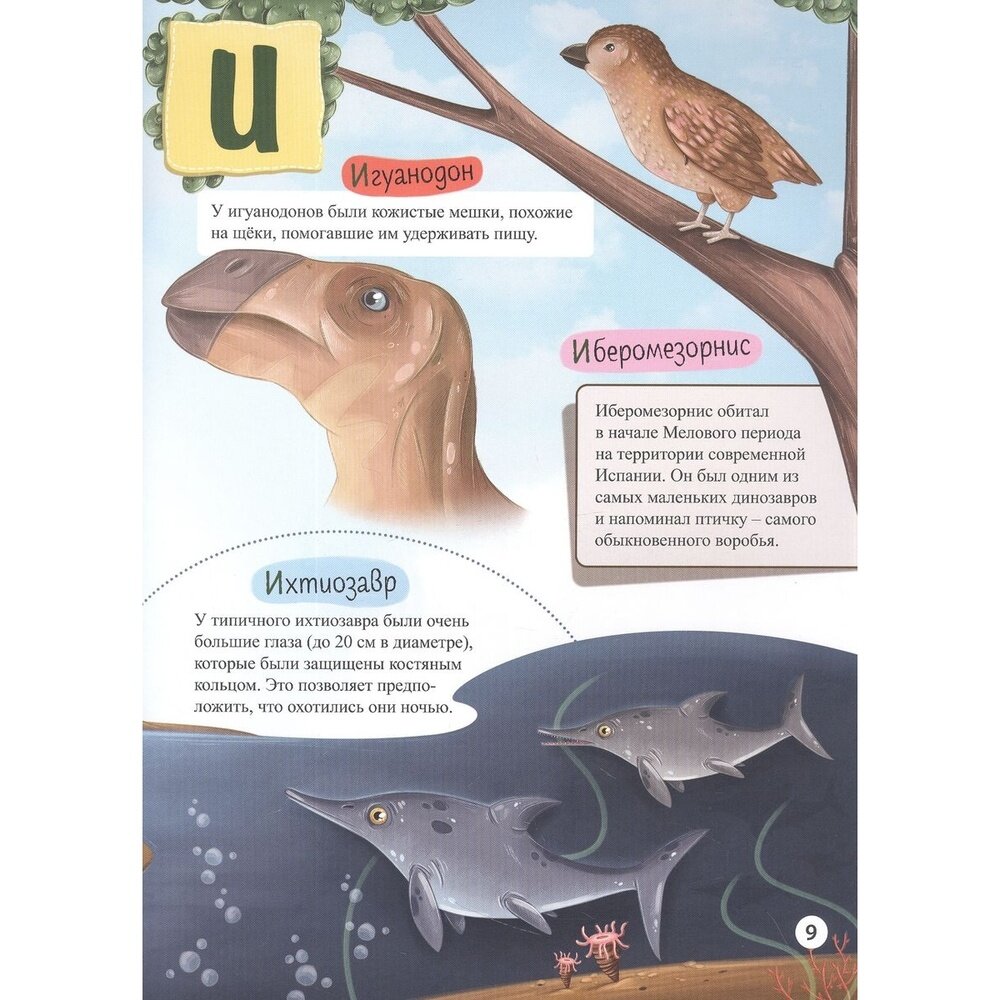 И

Игуанодон

У игуанодонов были кожистые мешки, похожие на щёки, помогавшие им удерживать пищу.

Иберомезорнис

Иберомезорнис обитал в начале Мелового периода на территории современной Испании. Он был одним из самых маленьких динозавров и напоминал птичку – самого обыкновенного воробья.

Ихтиозавр

У типичного ихтиозавра были очень большие глаза (до 20 см в диаметре), которые были защищены костяным кольцом. Это позволяет предположить, что охотились они ночью.

9